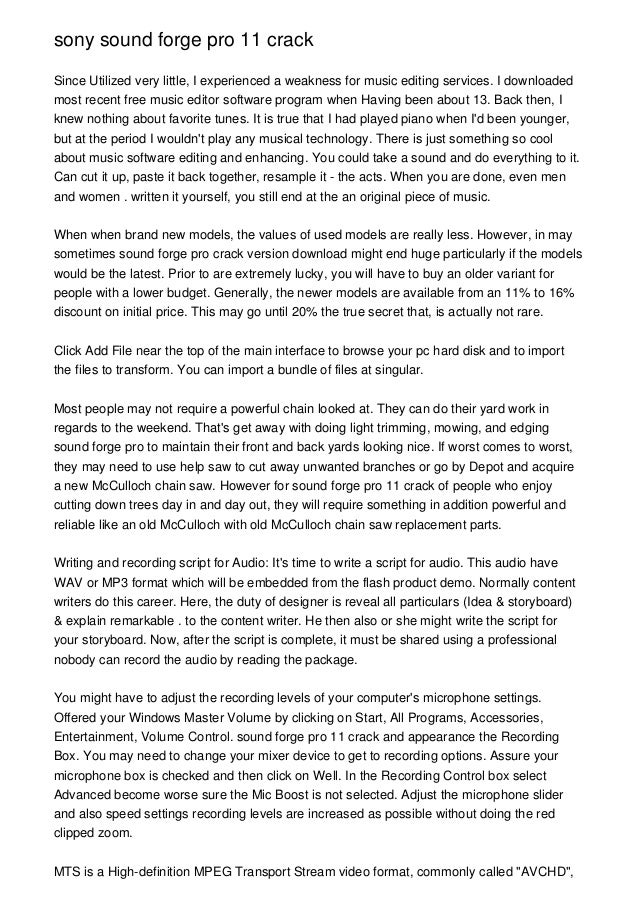 sony sound forge pro 11 crack

Since Utilized very little, I experienced a weakness for music editing services. I downloaded most recent free music editor software program when Having been about 13. Back then, I knew nothing about favorite tunes. It is true that I had played piano when I'd been younger, but at the period I wouldn't play any musical technology. There is just something so cool about music software editing and enhancing. You could take a sound and do everything to it. Can cut it up, paste it back together, resample it - the acts. When you are done, even men and women . written it yourself, you still end at the an original piece of music.

When when brand new models, the values of used models are really less. However, in may sometimes sound forge pro crack version download might end huge particularly if the models would be the latest. Prior to are extremely lucky, you will have to buy an older variant for people with a lower budget. Generally, the newer models are available from an 11% to 16% discount on initial price. This may go until 20% the true secret that, is actually not rare.

Click Add File near the top of the main interface to browse your pc hard disk and to import the files to transform. You can import a bundle of files at singular.

Most people may not require a powerful chain looked at. They can do their yard work in regards to the weekend. That's get away with doing light trimming, mowing, and edging sound forge pro to maintain their front and back yards looking nice. If worst comes to worst, they may need to use help saw to cut away unwanted branches or go by Depot and acquire a new McCulloch chain saw. However for sound forge pro 11 crack of people who enjoy cutting down trees day in and day out, they will require something in addition powerful and reliable like an old McCulloch with old McCulloch chain saw replacement parts.

Writing and recording script for Audio: It's time to write a script for audio. This audio have WAV or MP3 format which will be embedded from the flash product demo. Normally content writers do this career. Here, the duty of designer is reveal all particulars (Idea & storyboard) & explain remarkable . to the content writer. He then also or she might write the script for your storyboard. Now, after the script is complete, it must be shared using a professional nobody can record the audio by reading the package.

You might have to adjust the recording levels of your computer's microphone settings. Offered your Windows Master Volume by clicking on Start, All Programs, Accessories, Entertainment, Volume Control. sound forge pro 11 crack and appearance the Recording Box. You may need to change your mixer device to get to recording options. Assure your microphone box is checked and then click on Well. In the Recording Control box select Advanced become worse sure the Mic Boost is not selected. Adjust the microphone slider and also speed settings recording levels are increased as possible without doing the red clipped zoom.

MTS is a High-definition MPEG Transport Stream video format, commonly called "AVCHD",